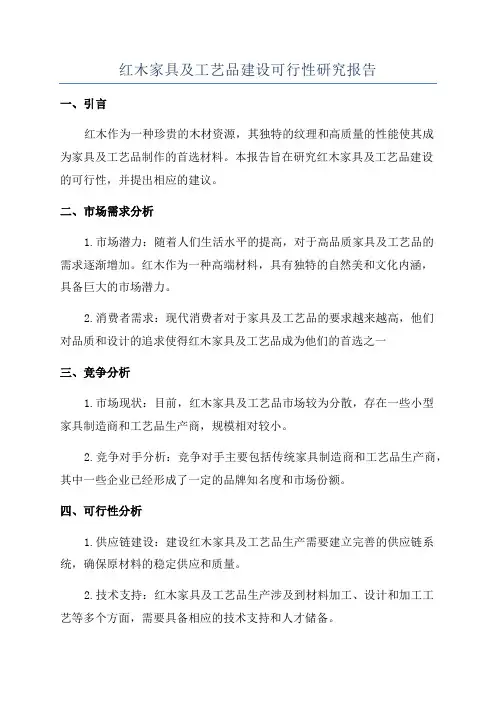 红木家具及工艺品建设可行性研究报告

一、引言

红木作为一种珍贵的木材资源，其独特的纹理和高质量的性能使其成为家具及工艺品制作的首选材料。本报告旨在研究红木家具及工艺品建设的可行性，并提出相应的建议。

二、市场需求分析

1.市场潜力：随着人们生活水平的提高，对于高品质家具及工艺品的需求逐渐增加。红木作为一种高端材料，具有独特的自然美和文化内涵，具备巨大的市场潜力。

2.消费者需求：现代消费者对于家具及工艺品的要求越来越高，他们对品质和设计的追求使得红木家具及工艺品成为他们的首选之一

三、竞争分析

1.市场现状：目前，红木家具及工艺品市场较为分散，存在一些小型家具制造商和工艺品生产商，规模相对较小。

2.竞争对手分析：竞争对手主要包括传统家具制造商和工艺品生产商，其中一些企业已经形成了一定的品牌知名度和市场份额。

四、可行性分析

1.供应链建设：建设红木家具及工艺品生产需要建立完善的供应链系统，确保原材料的稳定供应和质量。

2.技术支持：红木家具及工艺品生产涉及到材料加工、设计和加工工艺等多个方面，需要具备相应的技术支持和人才储备。